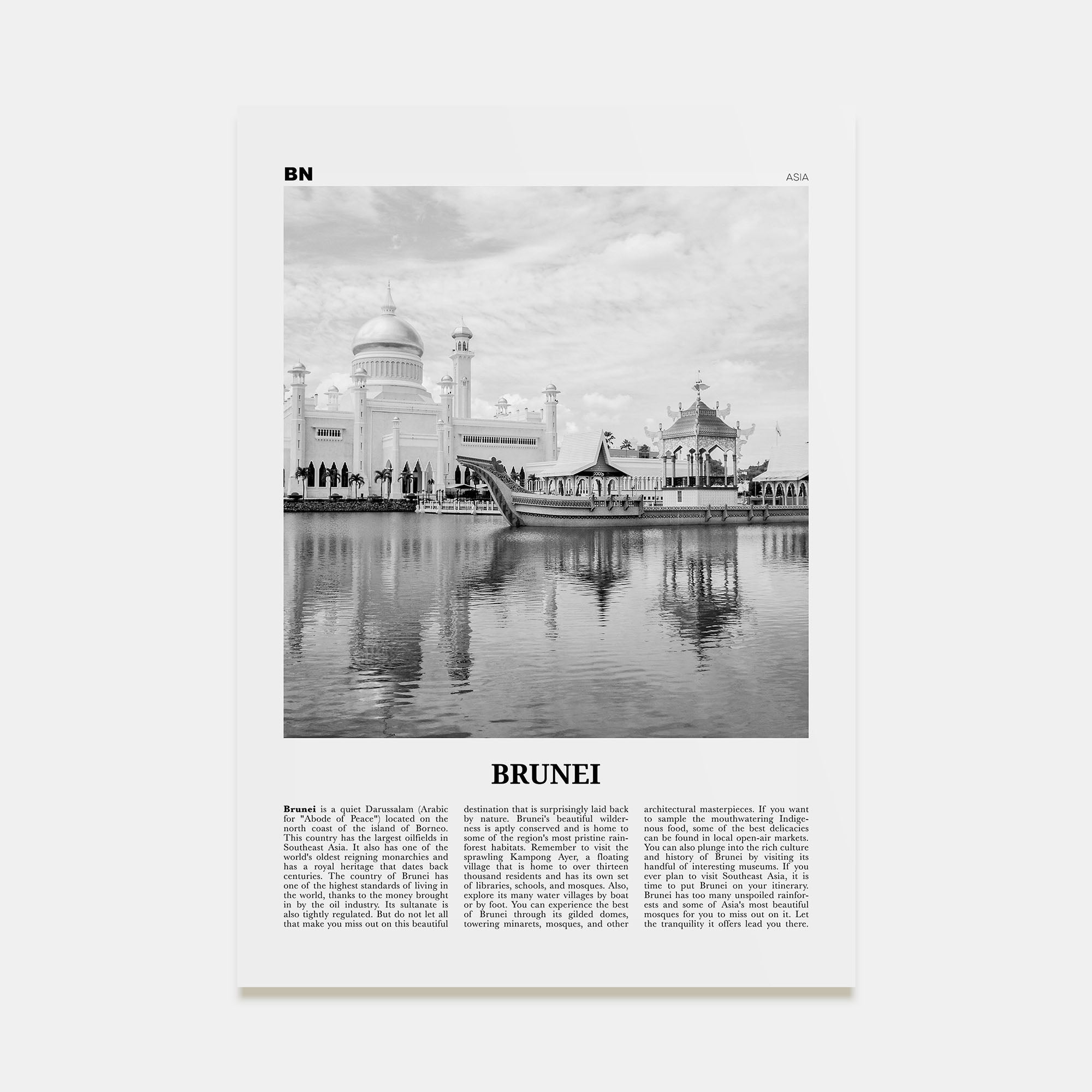 BN

ASIA

BRUNEI

**Brunei** is a quiet Darussalam (Arabic for "Abode of Peace") located on the north coast of the island of Borneo. This country has the largest oilfields in Southeast Asia. It also has one of the world's oldest reigning monarchies and has a royal heritage that dates back centuries. The country of Brunei has one of the highest standards of living in the world, thanks to the money brought in by the oil industry. Its sultanate is also tightly regulated. But do not let all that make you miss out on this beautiful destination that is surprisingly laid back by nature. Brunei's beautiful wilderness is aptly conserved and is home to some of the region's most pristine rainforest habitats. Remember to visit the sprawling Kampong Ayer, a floating village that is home to over thirteen thousand residents and has its own set of libraries, schools, and mosques. Also, explore its many water villages by boat or by foot. You can experience the best of Brunei through its gilded domes, towering minarets, mosques, and other architectural masterpieces. If you want to sample the mouthwatering Indigenous food, some of the best delicacies can be found in local open-air markets. You can also plunge into the rich culture and history of Brunei by visiting its handful of interesting museums. If you ever plan to visit Southeast Asia, it is time to put Brunei on your itinerary. Brunei has too many unspoiled rainforests and some of Asia's most beautiful mosques for you to miss out on it. Let the tranquility it offers lead you there.